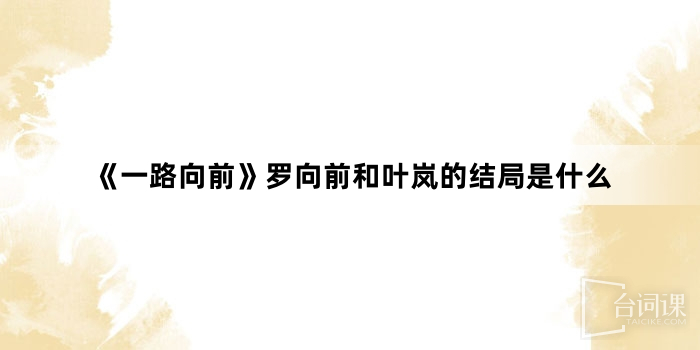 《一路向前》罗向前和叶岚的结局是什么

台词课
TAICIKE.COM